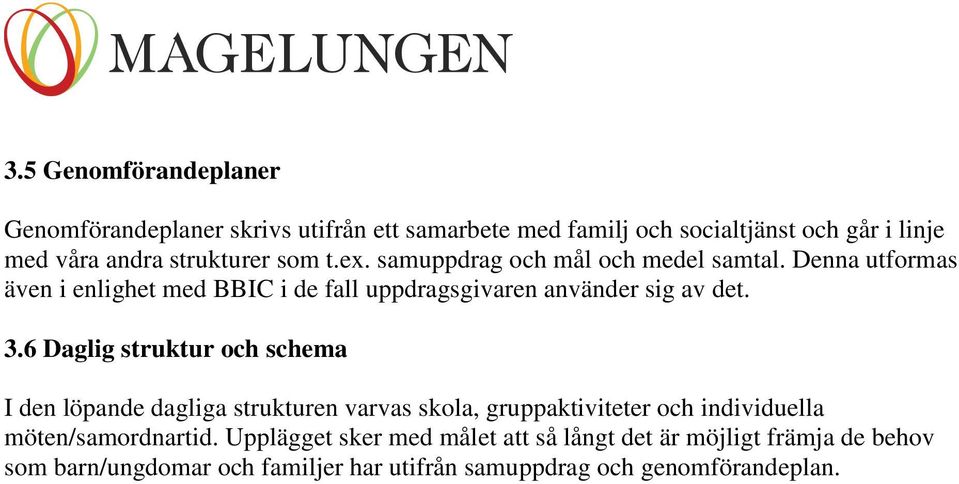 MAGELUNGEN

3.5 Genomförandeplaner

Genomförandeplaner skrivs utifrån ett samarbete med familj och socialtjänst och går i linje med våra andra strukturer som t.ex. samuppdrag och mål och medel samtal. Denna utformas även i enlighet med BBIC i de fall uppdragsgivaren använder sig av det.

3.6 Daglig struktur och schema

I den löpande dagliga strukturen varvas skola, gruppaktiviteter och individuella möten/samordnartid. Upplägget sker med målet att så långt det är möjligt främja de behov som barn/ungdomar och familjer har utifrån samuppdrag och genomförandeplan.